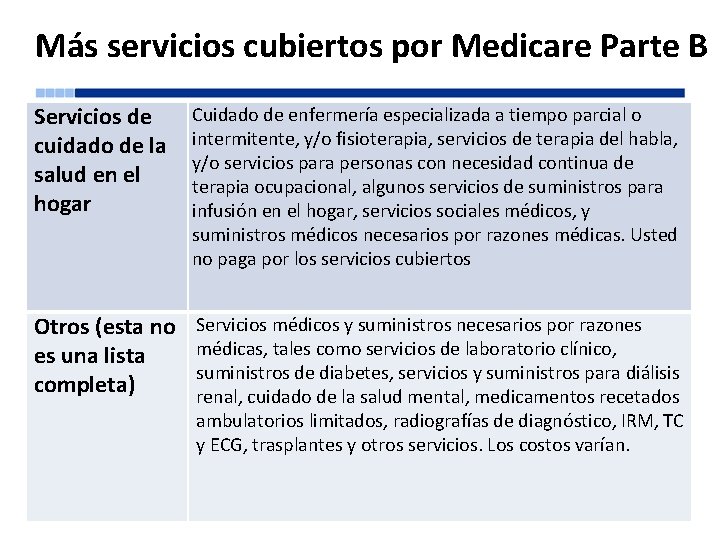 Más servicios cubiertos por Medicare Parte B

| | |
|---|---|
| Servicios de cuidado de la salud en el hogar | Cuidado de enfermería especializada a tiempo parcial o intermitente, y/o fisioterapia, servicios de terapia del habla, y/o servicios para personas con necesidad continua de terapia ocupacional, algunos servicios de suministros para infusión en el hogar, servicios sociales médicos, y suministros médicos necesarios por razones médicas. Usted no paga por los servicios cubiertos |
| Otros (esta no es una lista completa) | Servicios médicos y suministros necesarios por razones médicas, tales como servicios de laboratorio clínico, suministros de diabetes, servicios y suministros para diálisis renal, cuidado de la salud mental, medicamentos recetados ambulatorios limitados, radiografías de diagnóstico, IRM, TC y ECG, trasplantes y otros servicios. Los costos varían. |